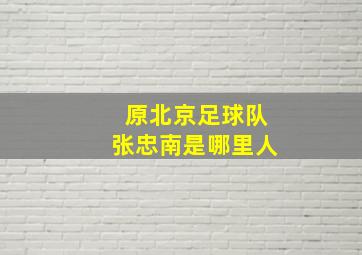 原北京足球队
张忠南是哪里人